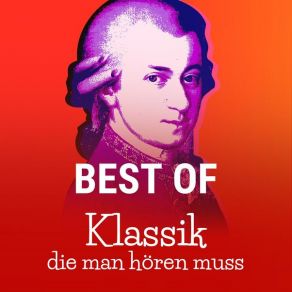 BEST OF
Klassik
die man hören muss